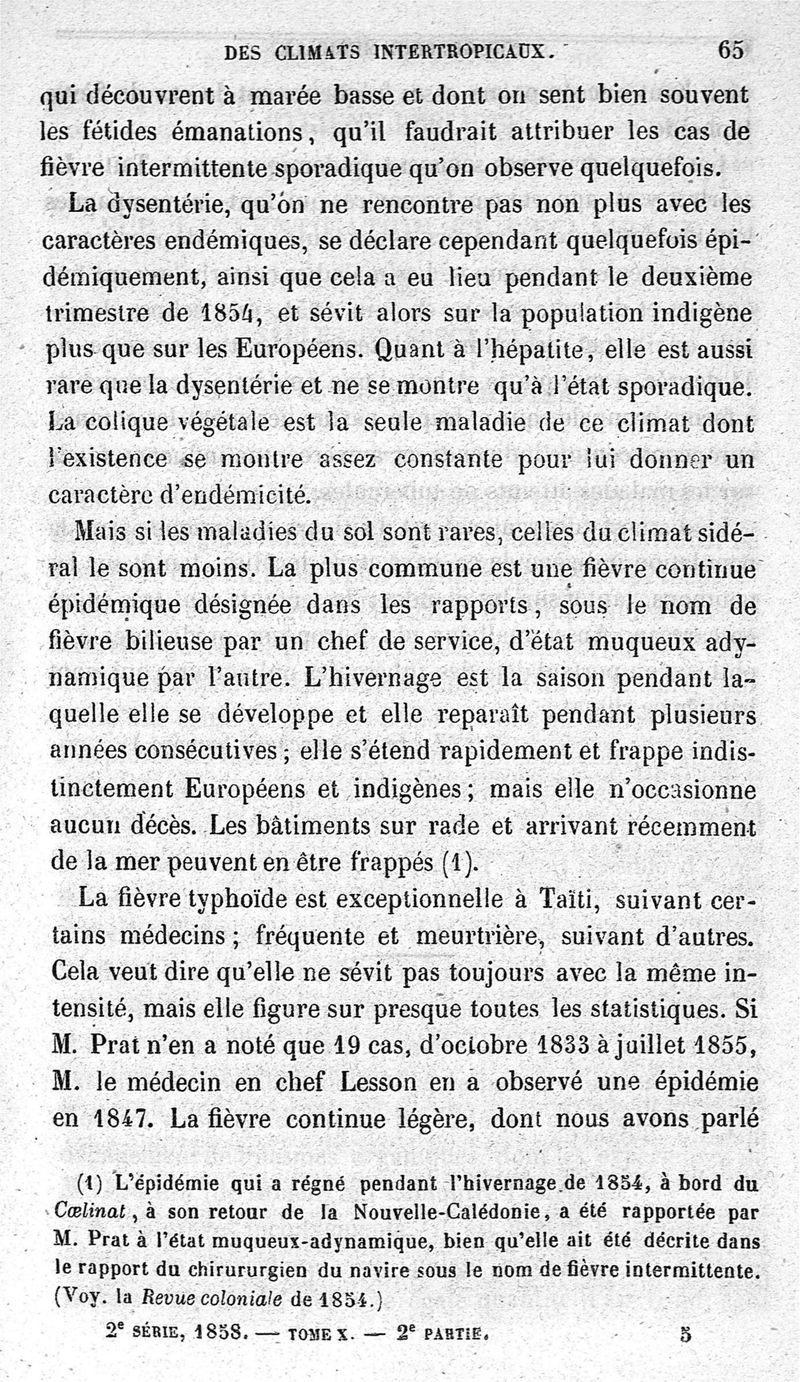 DES CLIMATS INTERTROPICAUX. 65

qui découvrent à marée basse et dont on sent bien souvent les fétides émanations, qu'il faudrait attribuer les cas de fièvre intermittente sporadique qu'on observe quelquefois.

La dysentérie, qu'on ne rencontre pas non plus avec les caractères endémiques, se déclare cependant quelquefois épidémiquement, ainsi que cela a eu lieu pendant le deuxième trimestre de 1854, et sévit alors sur la population indigène plus que sur les Européens. Quant à l'hépatite, elle est aussi rare que la dysentérie et ne se montre qu'à l'état sporadique. La colique végétale est la seule maladie de ce climat dont l'existence se montre assez constante pour lui donner un caractère d'endémicité.

Mais si les maladies du sol sont rares, celles du climat sidéral le sont moins. La plus commune est une fièvre continue épidémique désignée dans les rapports, sous le nom de fièvre bilieuse par un chef de service, d'état muqueux adynamique par l'autre. L'hivernage est la saison pendant laquelle elle se développe et elle reparaît pendant plusieurs années consécutives; elle s'étend rapidement et frappe indistinctement Européens et indigènes; mais elle n'occasionne aucun décès. Les bâtiments sur rade et arrivant récemment de la mer peuvent en être frappés (1).

La fièvre typhoïde est exceptionnelle à Taïti, suivant certains médecins; fréquente et meurtrière, suivant d'autres. Cela veut dire qu'elle ne sévit pas toujours avec la même intensité, mais elle figure sur presque toutes les statistiques. Si M. Prat n'en a noté que 19 cas, d'octobre 1833 à juillet 1855, M. le médecin en chef Lesson en a observé une épidémie en 1847. La fièvre continue légère, dont nous avons parlé

(1) L'épidémie qui a régné pendant l'hivernage de 1854, à bord du Cœlinat, à son retour de la Nouvelle-Calédonie, a été rapportée par M. Prat à l'état muqueux-adynamique, bien qu'elle ait été décrite dans le rapport du chirururgien du navire sous le nom de fièvre intermittente. (Voy. la Revue coloniale de 1854.)

2e SÉRIE, 1858. — TOME X. — 2e PARTIE. 5